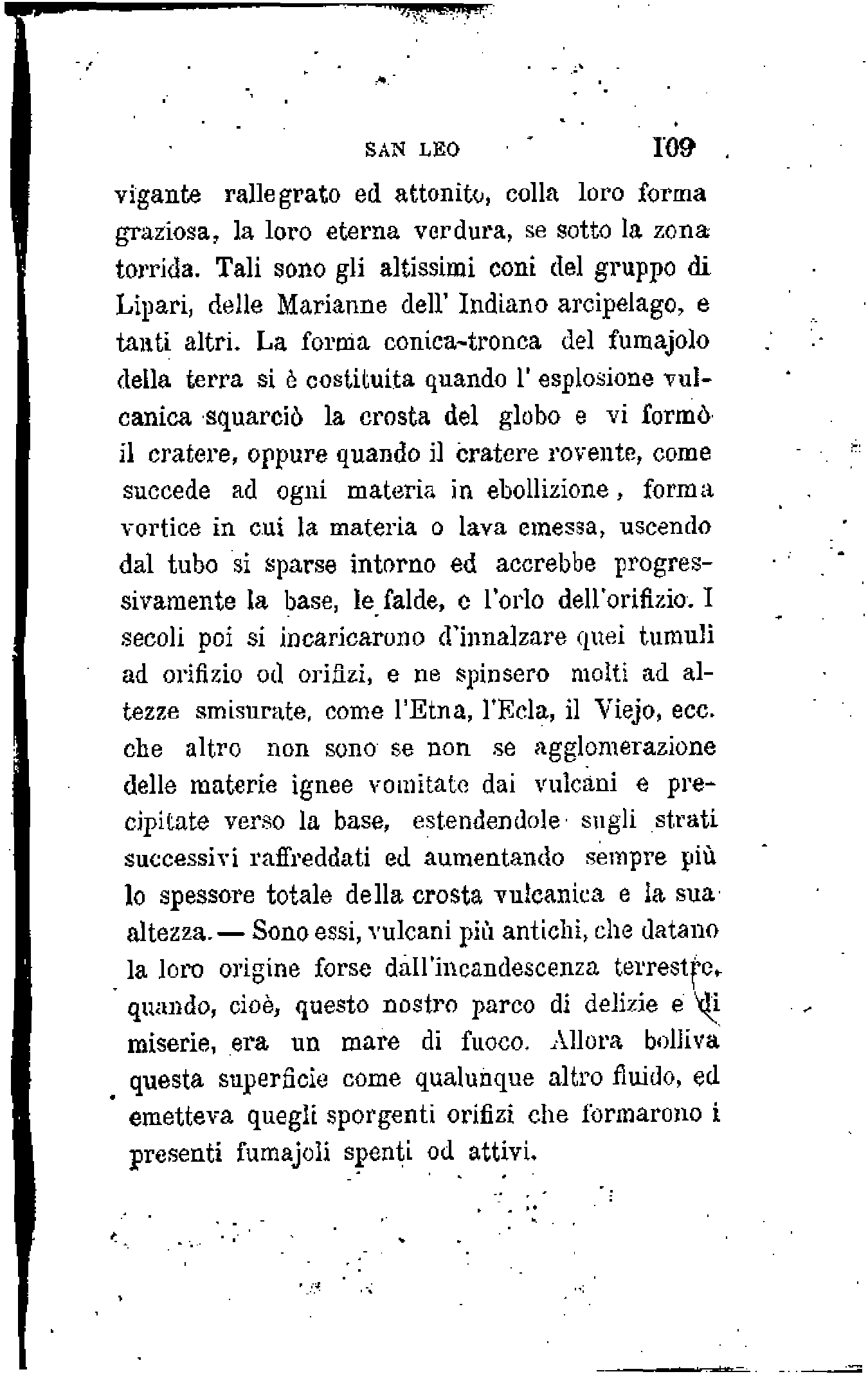 SAN LEO 109

vigante rallegrato ed attonito, colla loro forma graziosa, la loro eterna verdura, se sotto la zona torrida. Tali sono gli altissimi coni del gruppo di Lipari, delle Marianne dell' Indiano arcipelago, e tanti altri. La forma conica-tronca del fumajolo della terra si è costituita quando l' esplosione vulcanica squarciò la crosta del globo e vi formò il cratere, oppure quando il cratere rovente, come succede ad ogni materia in ebollizione, forma vortice in cui la materia o lava emessa, uscendo dal tubo si sparse intorno ed accrebbe progressivamente la base, le falde, e l'orlo dell'orifizio. I secoli poi si incaricarono d'innalzare quei tumuli ad orifizio od orifizi, e ne spinsero molti ad altezze smisurate, come l'Etna, l'Ecla, il Viejo, ecc. che altro non sono se non se agglomerazione delle materie ignee vomitate dai vulcani e precipitate verso la base, estendendole sugli strati successivi raffreddati ed aumentando sempre più lo spessore totale della crosta vulcanica e la sua altezza. — Sono essi, vulcani più antichi, che datano la loro origine forse dall'incandescenza terrestre, quando, cioè, questo nostro parco di delizie e di miserie, era un mare di fuoco. Allora bolliva questa superficie come qualunque altro fluido, ed emetteva quegli sporgenti orifizi che formarono i presenti fumajoli spenti od attivi.